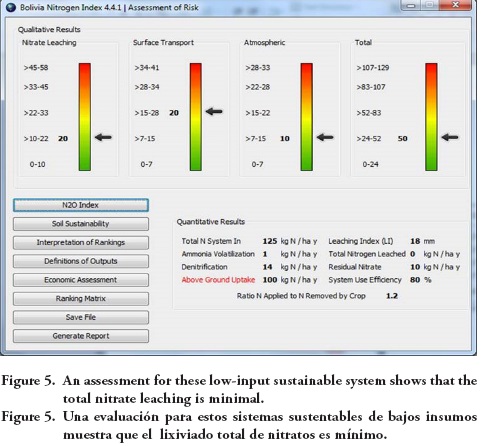 Bolivia Nitrogen Index 4.4.1 | Assessment of Risk

Qualitative Results

Nitrate Leaching
>45-58
>33-45
>22-33
>10-22 20
0-10

Surface Transport
>34-41
>28-34
>15-28 20
>7-15
0-7

Atmospheric
>28-33
>22-28
>15-22
>7-15 10
0-7

Total
>107-129
>83-107
>52-83
>24-52 50
0-24

N2O Index
Soil Sustainability
Interpretation of Rankings
Definitions of Outputs
Economic Assessment
Ranking Matrix
Save File
Generate Report

Quantitative Results

| | | | | | |
|---|---|---|---|---|---|
| Total N System In | 125 | kg N / ha y | Leaching Index (LI) | 18 | mm |
| Ammonia Volatilization | 1 | kg N / ha y | Total Nitrogen Leached | 0 | kg N / ha y |
| Denitrification | 14 | kg N / ha y | Residual Nitrate | 10 | kg N / ha y |
| Above Ground Uptake | 100 | kg N / ha y | System Use Efficiency | 80 | % |

Ratio N Applied to N Removed by Crop 1.2

Figure 5. An assessment for these low-input sustainable system shows that the total nitrate leaching is minimal.
Figure 5. Una evaluación para estos sistemas sustentables de bajos insumos muestra que el lixiviado total de nitratos es mínimo.